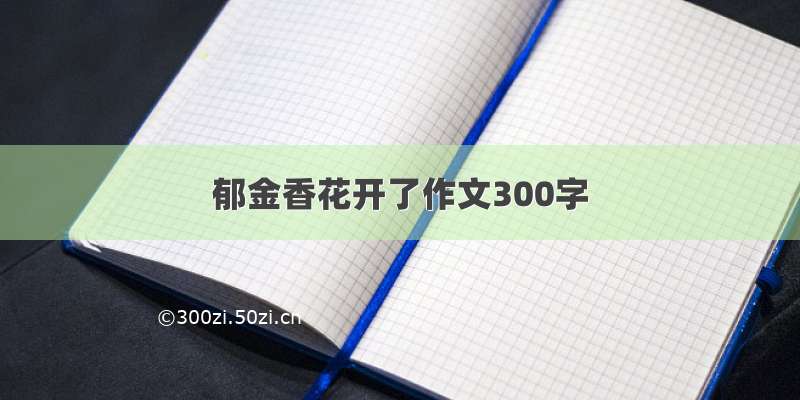 郁金香花开了作文300字

©300zi.50zi.cn